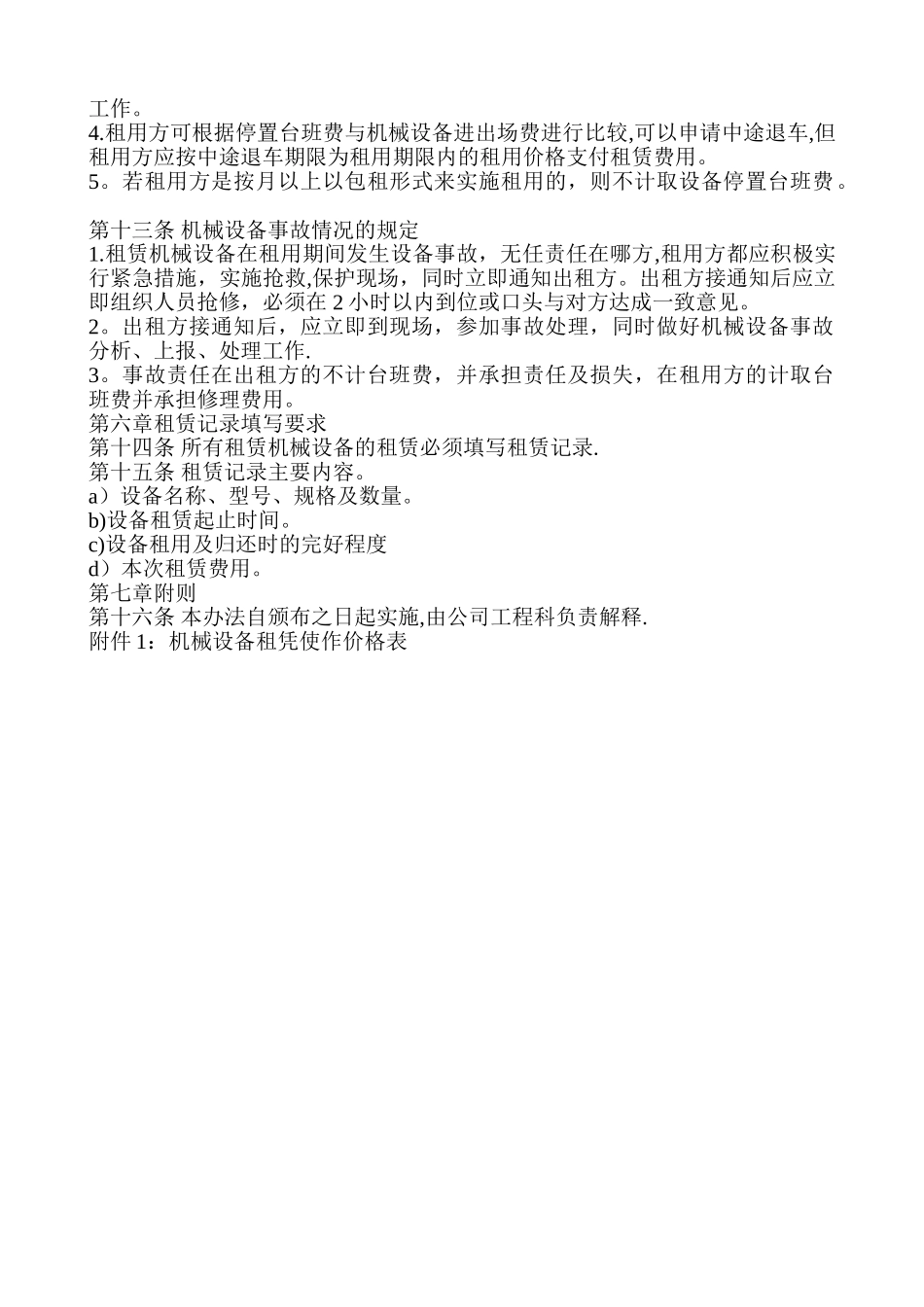 工作。
4.租用方可根据停置台班费与机械设备进出场费进行比较,可以申请中途退车,但租用方应按中途退车期限为租用期限内的租用价格支付租赁费用。
5。若租用方是按月以上以包租形式来实施租用的，则不计取设备停置台班费。

第十三条 机械设备事故情况的规定
1.租赁机械设备在租用期间发生设备事故，无任责任在哪方,租用方都应积极实行紧急措施，实施抢救,保护现场，同时立即通知出租方。出租方接通知后应立即组织人员抢修，必须在 2 小时以内到位或口头与对方达成一致意见。
2。出租方接通知后，应立即到现场，参加事故处理，同时做好机械设备事故分析、上报、处理工作.
3。事故责任在出租方的不计台班费，并承担责任及损失，在租用方的计取台班费并承担修理费用。
第六章租赁记录填写要求
第十四条 所有租赁机械设备的租赁必须填写租赁记录.
第十五条 租赁记录主要内容。
a）设备名称、型号、规格及数量。
b)设备租赁起止时间。
c)设备租用及归还时的完好程度
d）本次租赁费用。
第七章附则
第十六条 本办法自颁布之日起实施,由公司工程科负责解释.
附件 1：机械设备租凭使作价格表